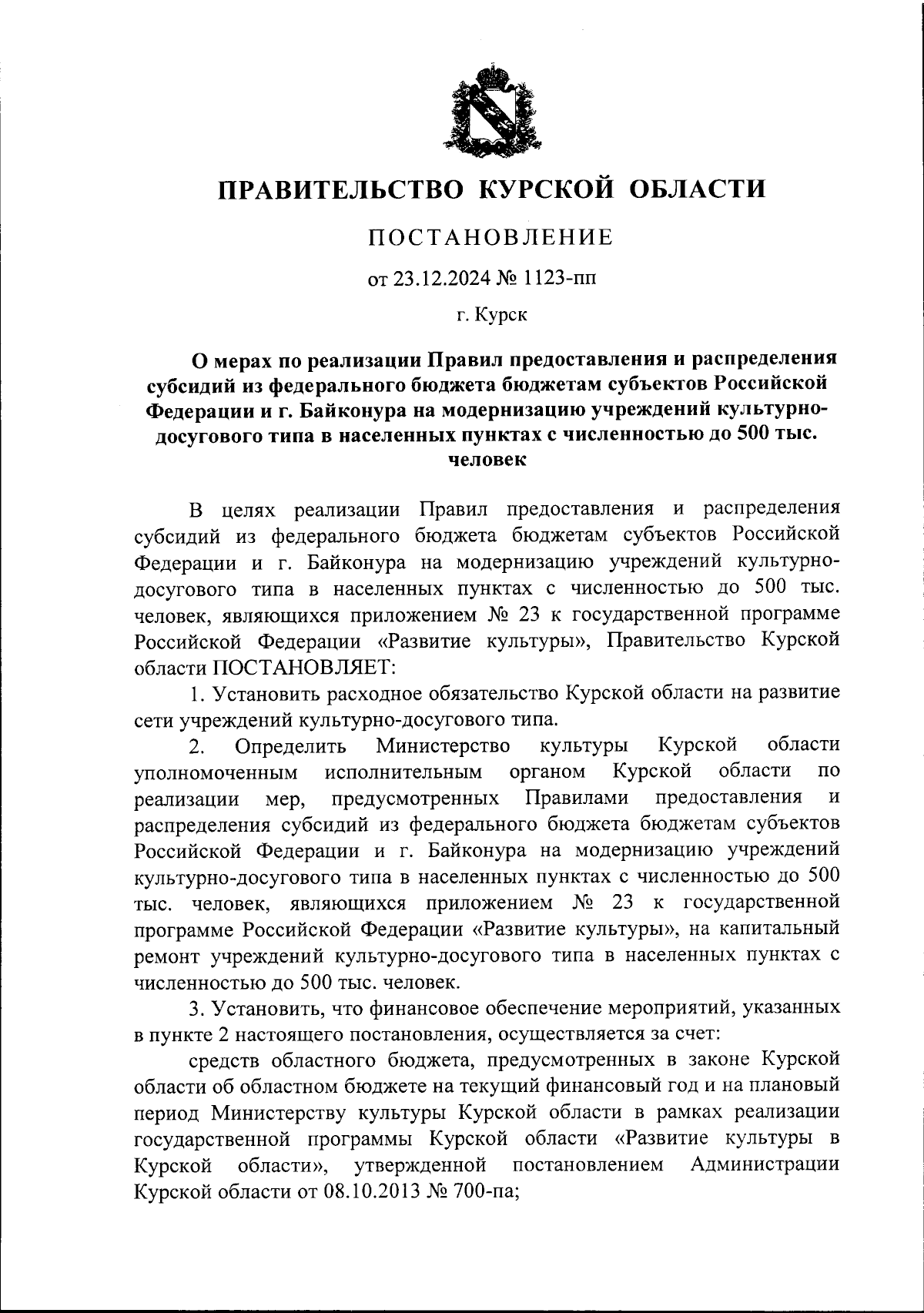 ПРАВИТЕЛЬСТВО КУРСКОЙ ОБЛАСТИ

ПОСТАНОВЛЕНИЕ

от 23.12.2024 № 1123-пп

г. Курск

О мерах по реализации Правил предоставления и распределения субсидий из федерального бюджета бюджетам субъектов Российской Федерации и г. Байконура на модернизацию учреждений культурно-досугового типа в населенных пунктах с численностью до 500 тыс. человек

В целях реализации Правил предоставления и распределения субсидий из федерального бюджета бюджетам субъектов Российской Федерации и г. Байконура на модернизацию учреждений культурно-досугового типа в населенных пунктах с численностью до 500 тыс. человек, являющихся приложением № 23 к государственной программе Российской Федерации «Развитие культуры», Правительство Курской области ПОСТАНОВЛЯЕТ:

1. Установить расходное обязательство Курской области на развитие сети учреждений культурно-досугового типа.

2. Определить Министерство культуры Курской области уполномоченным исполнительным органом Курской области по реализации мер, предусмотренных Правилами предоставления и распределения субсидий из федерального бюджета бюджетам субъектов Российской Федерации и г. Байконура на модернизацию учреждений культурно-досугового типа в населенных пунктах с численностью до 500 тыс. человек, являющихся приложением № 23 к государственной программе Российской Федерации «Развитие культуры», на капитальный ремонт учреждений культурно-досугового типа в населенных пунктах с численностью до 500 тыс. человек.

3. Установить, что финансовое обеспечение мероприятий, указанных в пункте 2 настоящего постановления, осуществляется за счет:

средств областного бюджета, предусмотренных в законе Курской области об областном бюджете на текущий финансовый год и на плановый период Министерству культуры Курской области в рамках реализации государственной программы Курской области «Развитие культуры в Курской области», утвержденной постановлением Администрации Курской области от 08.10.2013 № 700-па;